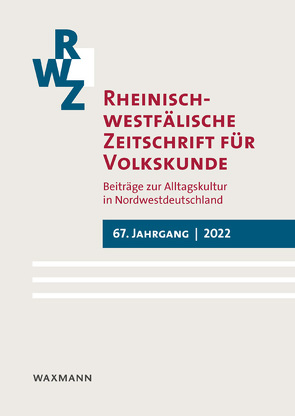 RWZ

Rheinisch-westfälische Zeitschrift für Volkskunde

Beiträge zur Alltagskultur in Nordwestdeutschland

67. Jahrgang | 2022

WAXMANN